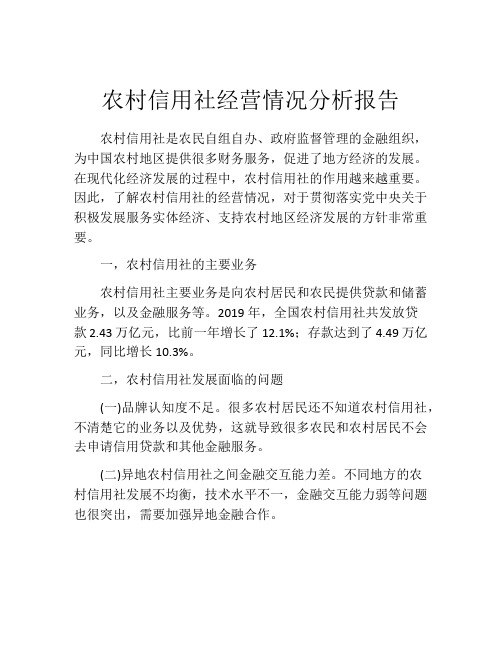 农村信用社经营情况分析报告

农村信用社是农民自组自办、政府监督管理的金融组织，为中国农村地区提供很多财务服务，促进了地方经济的发展。在现代化经济发展的过程中，农村信用社的作用越来越重要。因此，了解农村信用社的经营情况，对于贯彻落实党中央关于积极发展服务实体经济、支持农村地区经济发展的方针非常重要。

一，农村信用社的主要业务

农村信用社主要业务是向农村居民和农民提供贷款和储蓄业务，以及金融服务等。2019 年，全国农村信用社共发放贷款 2.43 万亿元，比前一年增长了 12.1%；存款达到了 4.49 万亿元，同比增长 10.3%。

二，农村信用社发展面临的问题

(一)品牌认知度不足。很多农村居民还不知道农村信用社，不清楚它的业务以及优势，这就导致很多农民和农村居民不会去申请信用贷款和其他金融服务。

(二)异地农村信用社之间金融交互能力差。不同地方的农村信用社发展不均衡，技术水平不一，金融交互能力弱等问题也很突出，需要加强异地金融合作。